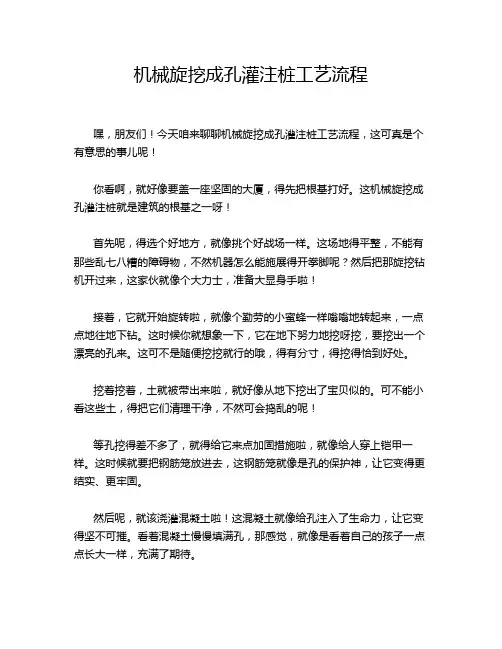 机械旋挖成孔灌注桩工艺流程

嘿，朋友们！今天咱来聊聊机械旋挖成孔灌注桩工艺流程，这可真是个有意思的事儿呢！

你看啊，就好像要盖一座坚固的大厦，得先把根基打好。这机械旋挖成孔灌注桩就是建筑的根基之一呀！

首先呢，得选个好地方，就像挑个好战场一样。这场地得平整，不能有那些乱七八糟的障碍物，不然机器怎么能施展得开拳脚呢？然后把那旋挖钻机开过来，这家伙就像个大力士，准备大显身手啦！

接着，它就开始旋转啦，就像个勤劳的小蜜蜂一样嗡嗡地转起来，一点点地往地下钻。这时候你就想象一下，它在地下努力地挖呀挖，要挖出一个漂亮的孔来。这可不是随便挖挖就行的哦，得有分寸，得挖得恰到好处。

挖着挖着，土就被带出来啦，就好像从地下挖出了宝贝似的。可不能小看这些土，得把它们清理干净，不然可会捣乱的呢！

等孔挖得差不多了，就得给它来点加固措施啦，就像给人穿上铠甲一样。这时候就要把钢筋笼放进去，这钢筋笼就像是孔的保护神，让它变得更结实、更牢固。

然后呢，就该浇灌混凝土啦！这混凝土就像给孔注入了生命力，让它变得坚不可摧。看着混凝土慢慢填满孔，那感觉，就像是看着自己的孩子一点点长大一样，充满了期待。